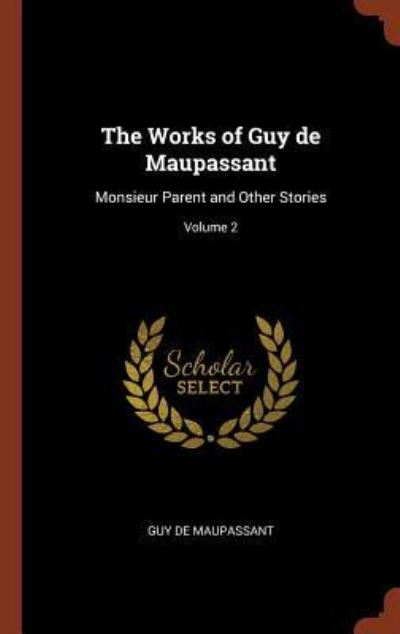 The Works of Guy de Maupassant

Monsieur Parent and Other Stories

Volume 2

Scholar SELECT

GUY DE MAUPASSANT